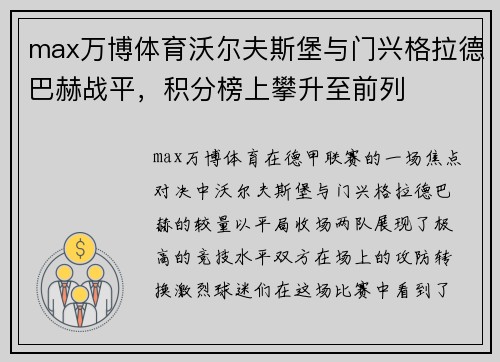 max万博体育沃尔夫斯堡与门兴格拉德巴赫战平，积分榜上攀升至前列

max万博体育在德甲联赛的一场焦点对决中沃尔夫斯堡与门兴格拉德巴赫的较量以平局收场两队展现了极高的竞技水平双方在场上的攻防转换激烈球迷们在这场比赛中看到了

$